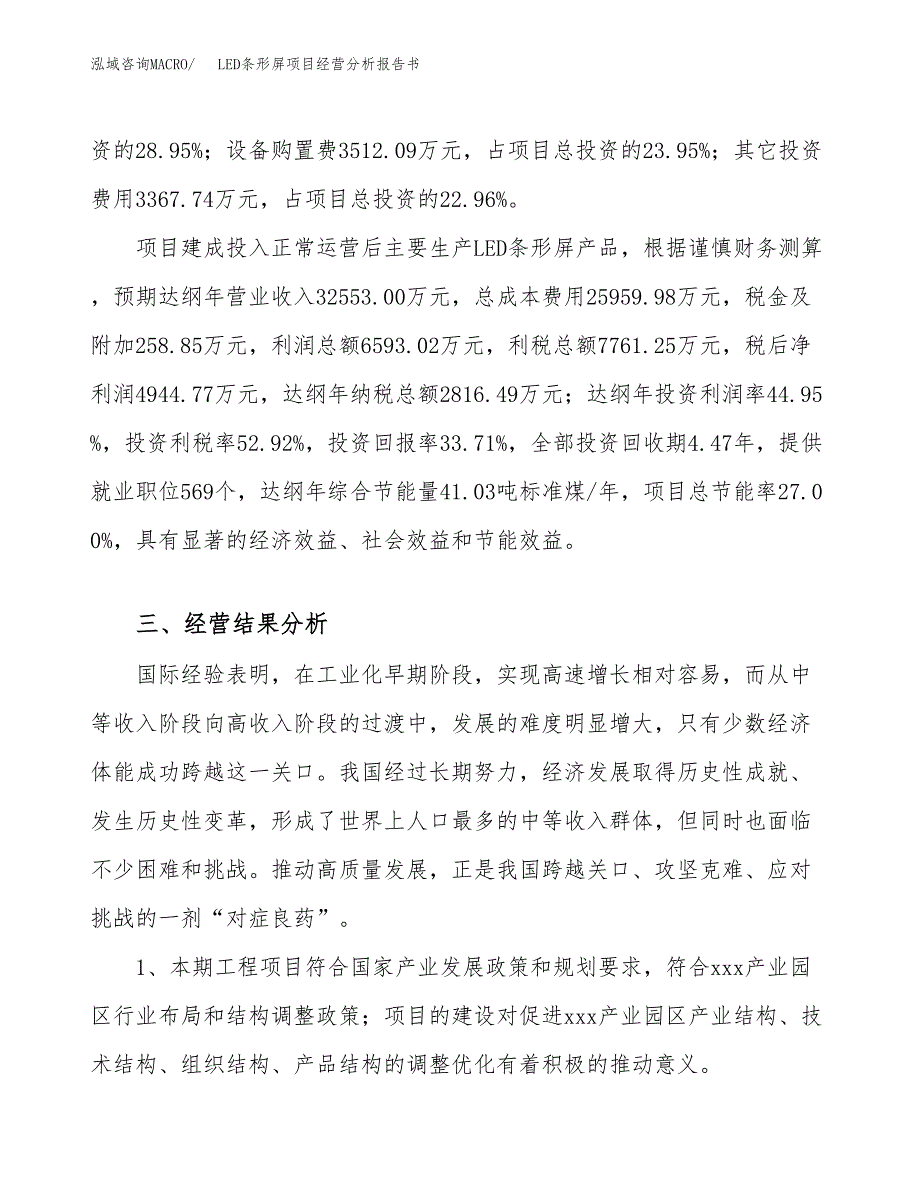 泓域咨询MACRO/　LED条形屏项目经营分析报告书

资的28.95%；设备购置费3512.09万元，占项目总投资的23.95%；其它投资费用3367.74万元，占项目总投资的22.96%。

项目建成投入正常运营后主要生产LED条形屏产品，根据谨慎财务测算，预期达纲年营业收入32553.00万元，总成本费用25959.98万元，税金及附加258.85万元，利润总额6593.02万元，利税总额7761.25万元，税后净利润4944.77万元，达纲年纳税总额2816.49万元；达纲年投资利润率44.95%，投资利税率52.92%，投资回报率33.71%，全部投资回收期4.47年，提供就业职位569个，达纲年综合节能量41.03吨标准煤/年，项目总节能率27.00%，具有显著的经济效益、社会效益和节能效益。

三、经营结果分析

国际经验表明，在工业化早期阶段，实现高速增长相对容易，而从中等收入阶段向高收入阶段的过渡中，发展的难度明显增大，只有少数经济体能成功跨越这一关口。我国经过长期努力，经济发展取得历史性成就、发生历史性变革，形成了世界上人口最多的中等收入群体，但同时也面临不少困难和挑战。推动高质量发展，正是我国跨越关口、攻坚克难、应对挑战的一剂“对症良药”。

1、本期工程项目符合国家产业发展政策和规划要求，符合xxx产业园区行业布局和结构调整政策；项目的建设对促进xxx产业园区产业结构、技术结构、组织结构、产品结构的调整优化有着积极的推动意义。